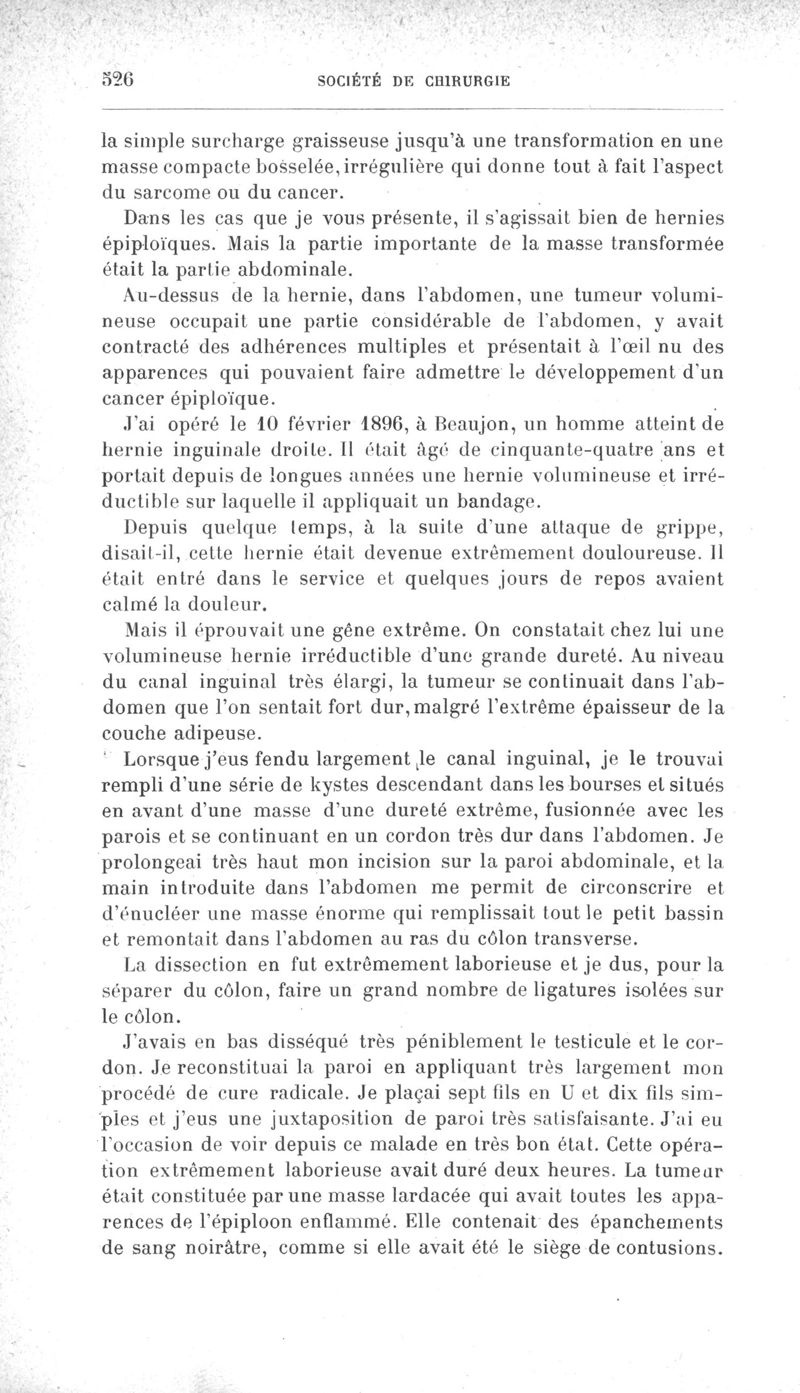 526 SOCIÉTÉ DE CHIRURGIE

la simple surcharge graisseuse jusqu'à une transformation en une masse compacte bosselée, irrégulière qui donne tout à fait l'aspect du sarcome ou du cancer.

Dans les cas que je vous présente, il s'agissait bien de hernies épiploïques. Mais la partie importante de la masse transformée était la partie abdominale.

Au-dessus de la hernie, dans l'abdomen, une tumeur volumineuse occupait une partie considérable de l'abdomen, y avait contracté des adhérences multiples et présentait à l'œil nu des apparences qui pouvaient faire admettre le développement d'un cancer épiploïque.

J'ai opéré le 10 février 1896, à Beaujon, un homme atteint de hernie inguinale droite. Il était âgé de cinquante-quatre ans et portait depuis de longues années une hernie volumineuse et irréductible sur laquelle il appliquait un bandage.

Depuis quelque temps, à la suite d'une attaque de grippe, disait-il, cette hernie était devenue extrêmement douloureuse. Il était entré dans le service et quelques jours de repos avaient calmé la douleur.

Mais il éprouvait une gêne extrême. On constatait chez lui une volumineuse hernie irréductible d'une grande dureté. Au niveau du canal inguinal très élargi, la tumeur se continuait dans l'abdomen que l'on sentait fort dur, malgré l'extrême épaisseur de la couche adipeuse.

Lorsque j'eus fendu largement le canal inguinal, je le trouvai rempli d'une série de kystes descendant dans les bourses et situés en avant d'une masse d'une dureté extrême, fusionnée avec les parois et se continuant en un cordon très dur dans l'abdomen. Je prolongeai très haut mon incision sur la paroi abdominale, et la main introduite dans l'abdomen me permit de circonscrire et d'énucléer une masse énorme qui remplissait tout le petit bassin et remontait dans l'abdomen au ras du côlon transverse.

La dissection en fut extrêmement laborieuse et je dus, pour la séparer du côlon, faire un grand nombre de ligatures isolées sur le côlon.

J'avais en bas disséqué très péniblement le testicule et le cordon. Je reconstituai la paroi en appliquant très largement mon procédé de cure radicale. Je plaçai sept fils en U et dix fils simples et j'eus une juxtaposition de paroi très satisfaisante. J'ai eu l'occasion de voir depuis ce malade en très bon état. Cette opération extrêmement laborieuse avait duré deux heures. La tumeur était constituée par une masse lardacée qui avait toutes les apparences de l'épiploon enflammé. Elle contenait des épanchements de sang noirâtre, comme si elle avait été le siège de contusions.